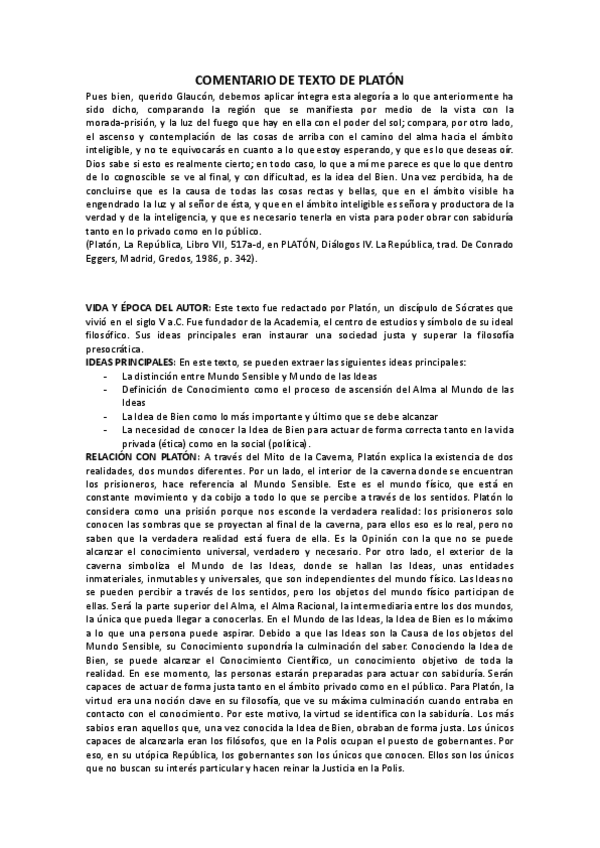 COMENTARIO DE TEXTO DE PLATÓN

Pues bien, querido Glaucón, debemos aplicar íntegra esta alegoría a lo que anteriormente ha sido dicho, comparando la región que se manifiesta por medio de la vista con la morada-prisión, y la luz del fuego que hay en ella con el poder del sol; compara, por otro lado, el ascenso y contemplación de las cosas de arriba con el camino del alma hacia el ámbito inteligible, y no te equivocarás en cuanto a lo que estoy esperando, y que es lo que deseas oír. Dios sabe si esto es realmente cierto; en todo caso, lo que a mí me parece es que lo que dentro de lo cognoscible se ve al final, y con dificultad, es la idea del Bien. Una vez percibida, ha de concluirse que es la causa de todas las cosas rectas y bellas, que en el ámbito visible ha engendrado la luz y al señor de ésta, y que en el ámbito inteligible es señora y productora de la verdad y de la inteligencia, y que es necesario tenerla en vista para poder obrar con sabiduría tanto en lo privado como en lo público.
(Platón, La República, Libro VII, 517a-d, en PLATÓN, Diálogos IV. La República, trad. De Conrado Eggers, Madrid, Gredos, 1986, p. 342).

VIDA Y ÉPOCA DEL AUTOR: Este texto fue redactado por Platón, un discípulo de Sócrates que vivió en el siglo V a.C. Fue fundador de la Academia, el centro de estudios y símbolo de su ideal filosófico. Sus ideas principales eran instaurar una sociedad justa y superar la filosofía presocrática.
IDEAS PRINCIPALES: En este texto, se pueden extraer las siguientes ideas principales:
- La distinción entre Mundo Sensible y Mundo de las Ideas
- Definición de Conocimiento como el proceso de ascensión del Alma al Mundo de las Ideas
- La Idea de Bien como lo más importante y último que se debe alcanzar
- La necesidad de conocer la Idea de Bien para actuar de forma correcta tanto en la vida privada (ética) como en la social (política).
RELACIÓN CON PLATÓN: A través del Mito de la Caverna, Platón explica la existencia de dos realidades, dos mundos diferentes. Por un lado, el interior de la caverna donde se encuentran los prisioneros, hace referencia al Mundo Sensible. Este es el mundo físico, que está en constante movimiento y da cobijo a todo lo que se percibe a través de los sentidos. Platón lo considera como una prisión porque nos esconde la verdadera realidad: los prisioneros solo conocen las sombras que se proyectan al final de la caverna, para ellos eso es lo real, pero no saben que la verdadera realidad está fuera de ella. Es la Opinión con la que no se puede alcanzar el conocimiento universal, verdadero y necesario. Por otro lado, el exterior de la caverna simboliza el Mundo de las Ideas, donde se hallan las Ideas, unas entidades inmateriales, inmutables y universales, que son independientes del mundo físico. Las Ideas no se pueden percibir a través de los sentidos, pero los objetos del mundo físico participan de ellas. Será la parte superior del Alma, el Alma Racional, la intermediaria entre los dos mundos, la única que pueda llegar a conocerlas. En el Mundo de las Ideas, la Idea de Bien es lo máximo a lo que una persona puede aspirar. Debido a que las Ideas son la Causa de los objetos del Mundo Sensible, su Conocimiento supondría la culminación del saber. Conociendo la Idea de Bien, se puede alcanzar el Conocimiento Científico, un conocimiento objetivo de toda la realidad. En ese momento, las personas estarán preparadas para actuar con sabiduría. Serán capaces de actuar de forma justa tanto en el ámbito privado como en el público. Para Platón, la virtud era una noción clave en su filosofía, que ve su máxima culminación cuando entraba en contacto con el conocimiento. Por este motivo, la virtud se identifica con la sabiduría. Los más sabios eran aquellos que, una vez conocida la Idea de Bien, obraban de forma justa. Los únicos capaces de alcanzarla eran los filósofos, que en la Polis ocupan el puesto de gobernantes. Por eso, en su utópica República, los gobernantes son los únicos que conocen. Ellos son los únicos que no buscan su interés particular y hacen reinar la Justicia en la Polis.